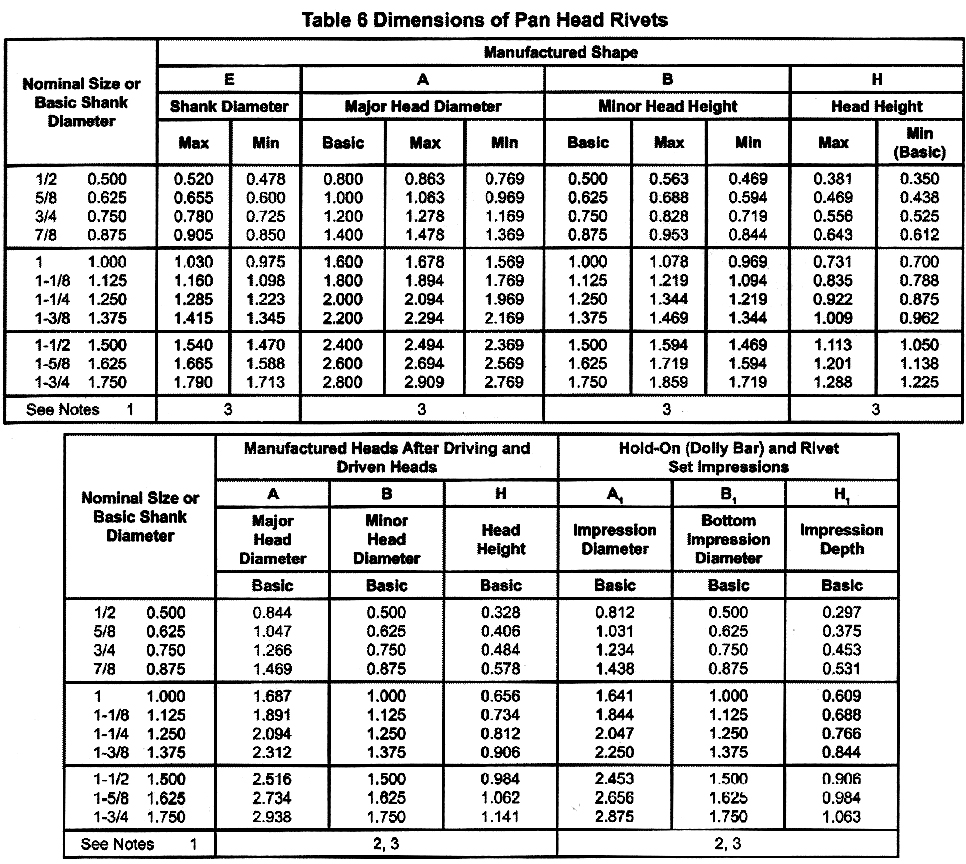 Table 6 Dimensions of Pan Head Rivets

| Nominal Size or Basic Shank Diameter | | Manufactured Shape | | | | | | | | | |
|---|---|---|---|---|---|---|---|---|---|---|---|
| | | E | | A | | | B | | | H | |
| | | Shank Diameter | | Major Head Diameter | | | Minor Head Height | | | Head Height | |
| | | Max | Min | Basic | Max | Min | Basic | Max | Min | Max | Min (Basic) |
| 1/2 | 0.500 | 0.520 | 0.478 | 0.800 | 0.863 | 0.769 | 0.500 | 0.563 | 0.469 | 0.381 | 0.350 |
| 5/8 | 0.625 | 0.655 | 0.600 | 1.000 | 1.063 | 0.969 | 0.625 | 0.688 | 0.594 | 0.469 | 0.438 |
| 3/4 | 0.750 | 0.780 | 0.725 | 1.200 | 1.278 | 1.169 | 0.750 | 0.828 | 0.719 | 0.556 | 0.525 |
| 7/8 | 0.875 | 0.905 | 0.850 | 1.400 | 1.478 | 1.369 | 0.875 | 0.953 | 0.844 | 0.643 | 0.612 |
| 1 | 1.000 | 1.030 | 0.975 | 1.600 | 1.678 | 1.569 | 1.000 | 1.078 | 0.969 | 0.731 | 0.700 |
| 1-1/8 | 1.125 | 1.160 | 1.098 | 1.800 | 1.894 | 1.769 | 1.125 | 1.219 | 1.094 | 0.835 | 0.788 |
| 1-1/4 | 1.250 | 1.285 | 1.223 | 2.000 | 2.094 | 1.969 | 1.250 | 1.344 | 1.219 | 0.922 | 0.875 |
| 1-3/8 | 1.375 | 1.415 | 1.345 | 2.200 | 2.294 | 2.169 | 1.375 | 1.469 | 1.344 | 1.009 | 0.962 |
| 1-1/2 | 1.500 | 1.540 | 1.470 | 2.400 | 2.494 | 2.369 | 1.500 | 1.594 | 1.469 | 1.113 | 1.050 |
| 1-5/8 | 1.625 | 1.665 | 1.588 | 2.600 | 2.694 | 2.569 | 1.625 | 1.719 | 1.594 | 1.201 | 1.138 |
| 1-3/4 | 1.750 | 1.790 | 1.713 | 2.800 | 2.909 | 2.769 | 1.750 | 1.859 | 1.719 | 1.288 | 1.225 |
| See Notes | 1 | 3 | | 3 | | | 3 | | | 3 | |

| Nominal Size or Basic Shank Diameter | | Manufactured Heads After Driving and Driven Heads | | | Hold-On (Dolly Bar) and Rivet Set Impressions | | |
|---|---|---|---|---|---|---|---|
| | | A | B | H | $A_1$ | $B_1$ | $H_1$ |
| | | Major Head Diameter | Minor Head Diameter | Head Height | Impression Diameter | Bottom Impression Diameter | Impression Depth |
| | | Basic | Basic | Basic | Basic | Basic | Basic |
| 1/2 | 0.500 | 0.844 | 0.500 | 0.328 | 0.812 | 0.500 | 0.297 |
| 5/8 | 0.625 | 1.047 | 0.625 | 0.406 | 1.031 | 0.625 | 0.375 |
| 3/4 | 0.750 | 1.266 | 0.750 | 0.484 | 1.234 | 0.750 | 0.453 |
| 7/8 | 0.875 | 1.469 | 0.875 | 0.578 | 1.438 | 0.875 | 0.531 |
| 1 | 1.000 | 1.687 | 1.000 | 0.656 | 1.641 | 1.000 | 0.609 |
| 1-1/8 | 1.125 | 1.891 | 1.125 | 0.734 | 1.844 | 1.125 | 0.688 |
| 1-1/4 | 1.250 | 2.094 | 1.250 | 0.812 | 2.047 | 1.250 | 0.766 |
| 1-3/8 | 1.375 | 2.312 | 1.375 | 0.906 | 2.250 | 1.375 | 0.844 |
| 1-1/2 | 1.500 | 2.516 | 1.500 | 0.984 | 2.453 | 1.500 | 0.906 |
| 1-5/8 | 1.625 | 2.734 | 1.625 | 1.062 | 2.656 | 1.625 | 0.984 |
| 1-3/4 | 1.750 | 2.938 | 1.750 | 1.141 | 2.875 | 1.750 | 1.063 |
| See Notes | 1 | 2, 3 | | | 2, 3 | | |